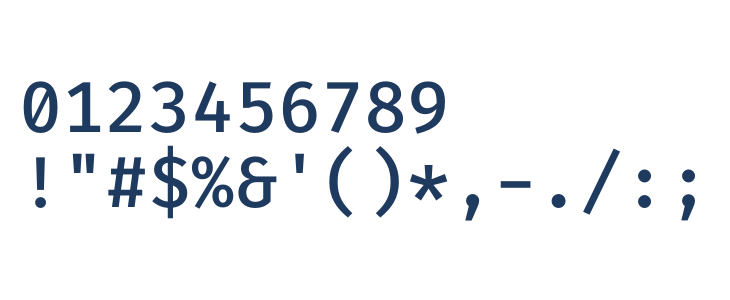 0123456789
!"#$%&'()*,-./:;